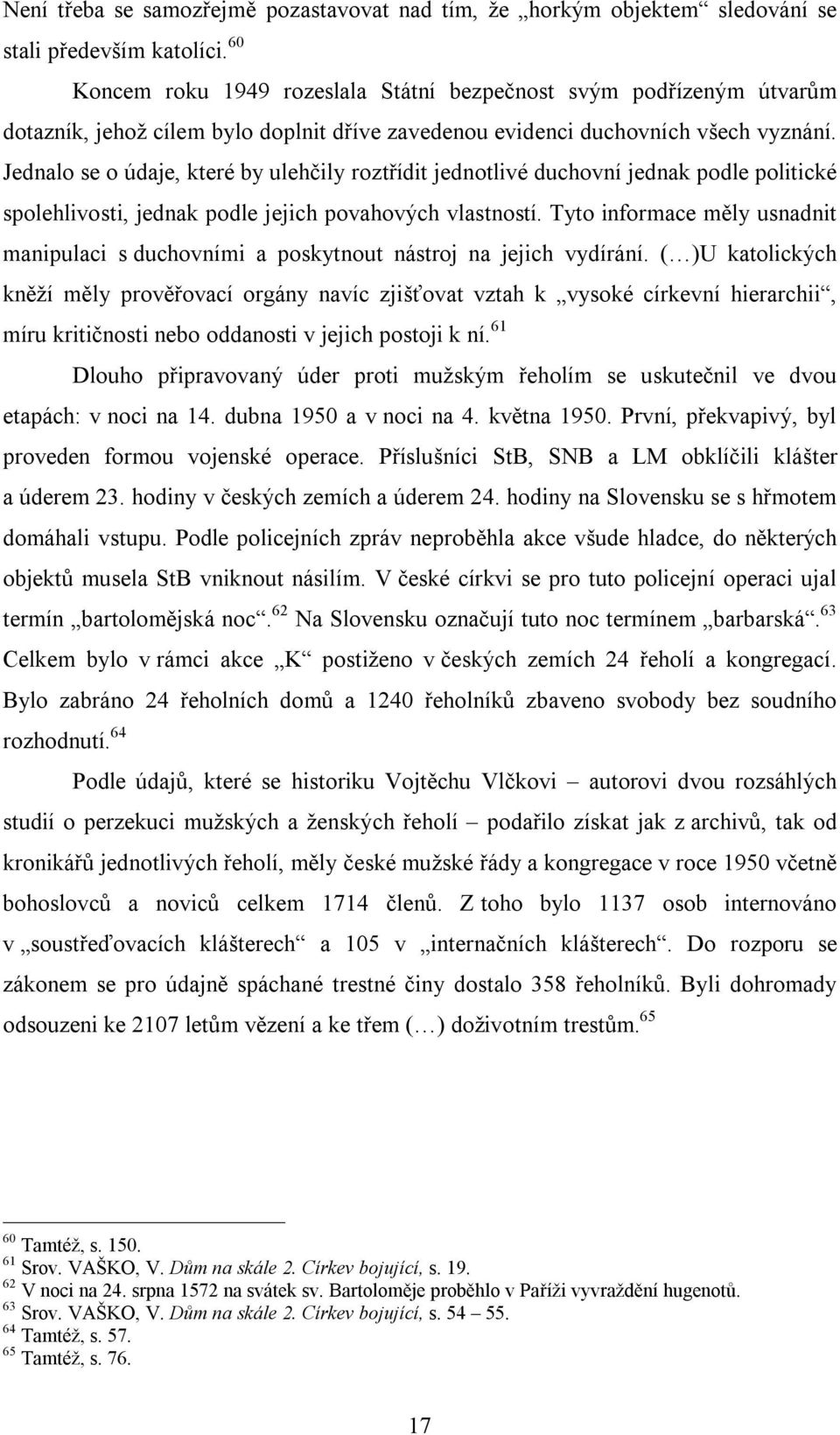 Není třeba se samozřejmě pozastavovat nad tím, že „horkým objektem“ sledování se stali především katolíci.$^{60}$

Koncem roku 1949 rozeslala Státní bezpečnost svým podřízeným útvarům dotazník, jehož cílem bylo doplnit dříve zavedenou evidenci duchovních všech vyznání. Jednalo se o údaje, které by ulehčily roztřídit jednotlivé duchovní jednak podle politické spolehlivosti, jednak podle jejich povahových vlastností. Tyto informace měly usnadnit manipulaci s duchovními a poskytnout nástroj na jejich vydírání. (…)U katolických kněží měly prověřovací orgány navíc zjišťovat vztah k „vysoké církevní hierarchii“, míru kritičnosti nebo oddanosti v jejich postoji k ní.$^{61}$

Dlouho připravovaný úder proti mužským řeholím se uskutečnil ve dvou etapách: v noci na 14. dubna 1950 a v noci na 4. května 1950. První, překvapivý, byl proveden formou vojenské operace. Příslušníci StB, SNB a LM obklíčili klášter a úderem 23. hodiny v českých zemích a úderem 24. hodiny na Slovensku se s hřmotem domáhali vstupu. Podle policejních zpráv neproběhla akce všude hladce, do některých objektů musela StB vniknout násilím. V české církvi se pro tuto policejní operaci ujal termín „bartolomějská noc“.$^{62}$ Na Slovensku označují tuto noc termínem „barbarská“.$^{63}$ Celkem bylo v rámci akce „K“ postiženo v českých zemích 24 řeholí a kongregací. Bylo zabráno 24 řeholních domů a 1240 řeholníků zbaveno svobody bez soudního rozhodnutí.$^{64}$

Podle údajů, které se historiku Vojtěchu Vlčkovi – autorovi dvou rozsáhlých studií o perzekuci mužských a ženských řeholí – podařilo získat jak z archivů, tak od kronikářů jednotlivých řeholí, měly české mužské řády a kongregace v roce 1950 včetně bohoslovců a noviců celkem 1714 členů. Z toho bylo 1137 osob internováno v „soustřeďovacích klášterech“ a 105 v „internačních klášterech“. Do rozporu se zákonem se pro údajně spáchané trestné činy dostalo 358 řeholníků. Byli dohromady odsouzeni ke 2107 letům vězení a ke třem (…) doživotním trestům.$^{65}$

$^{60}$ Tamtéž, s. 150.
$^{61}$ Srov. VAŠKO, V. Dům na skále 2. Církev bojující, s. 19.
$^{62}$ V noci na 24. srpna 1572 na svátek sv. Bartoloměje proběhlo v Paříži vyvraždění hugenotů.
$^{63}$ Srov. VAŠKO, V. Dům na skále 2. Církev bojující, s. 54 – 55.
$^{64}$ Tamtéž, s. 57.
$^{65}$ Tamtéž, s. 76.

17